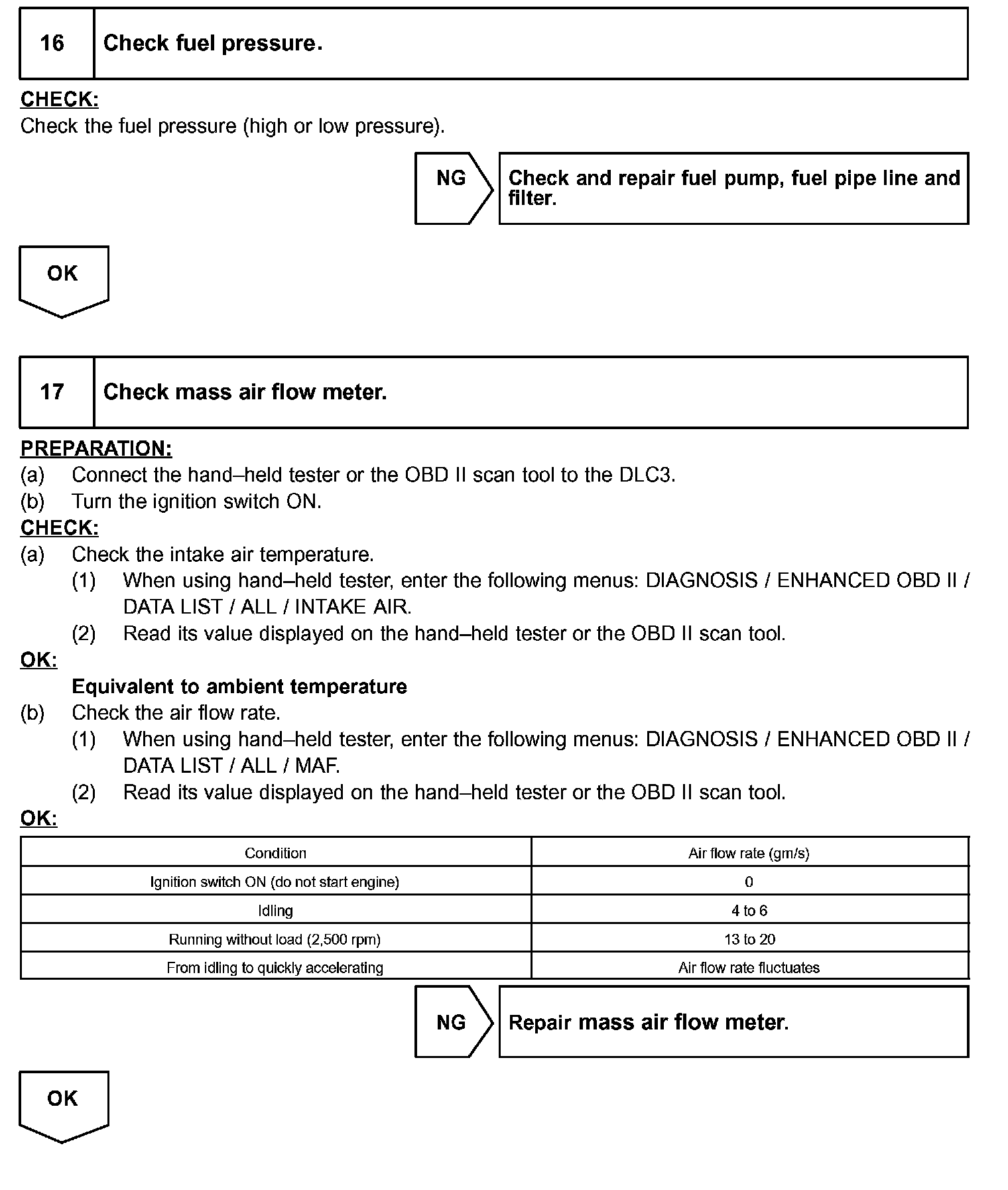 16 Check fuel pressure.

CHECK:
Check the fuel pressure (high or low pressure).

NG

Check and repair fuel pump, fuel pipe line and filter.

OK

17 Check mass air flow meter.

PREPARATION:
(a) Connect the hand–held tester or the OBD II scan tool to the DLC3.
(b) Turn the ignition switch ON.
CHECK:
(a) Check the intake air temperature.
(1) When using hand–held tester, enter the following menus: DIAGNOSIS / ENHANCED OBD II / DATA LIST / ALL / INTAKE AIR.
(2) Read its value displayed on the hand–held tester or the OBD II scan tool.
OK:
Equivalent to ambient temperature
(b) Check the air flow rate.
(1) When using hand–held tester, enter the following menus: DIAGNOSIS / ENHANCED OBD II / DATA LIST / ALL / MAF.
(2) Read its value displayed on the hand–held tester or the OBD II scan tool.
OK:

| Condition | Air flow rate (gm/s) |
|---|---|
| Ignition switch ON (do not start engine) | 0 |
| Idling | 4 to 6 |
| Running without load (2,500 rpm) | 13 to 20 |
| From idling to quickly accelerating | Air flow rate fluctuates |

NG

Repair mass air flow meter.

OK